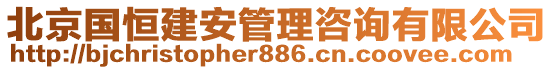 北京国恒建安管理咨询有限公司
http://bjchristopher886.cn.coovee.com